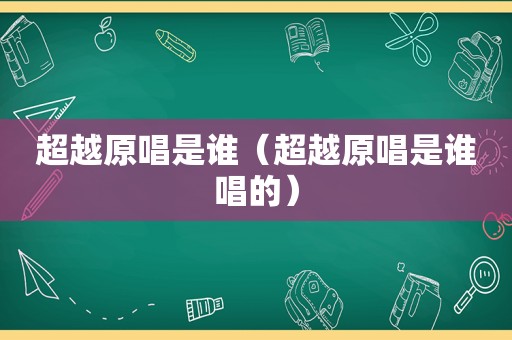 超越原唱是谁（超越原唱是谁唱的）